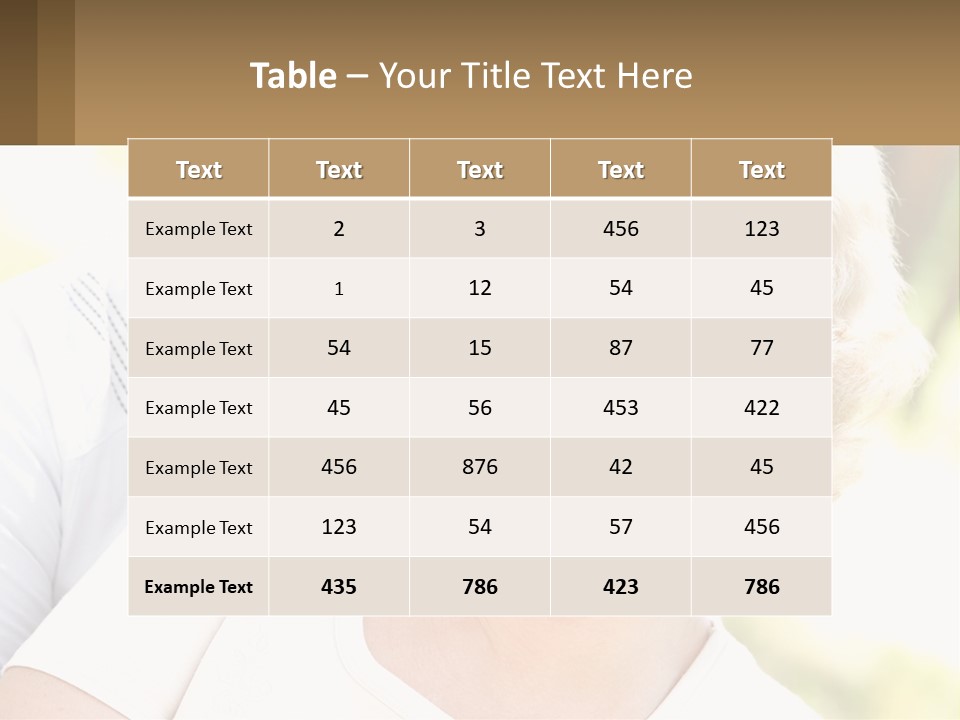 Table – Your Title Text Here

| Text | Text | Text | Text | Text |
|---|---|---|---|---|
| Example Text | 2 | 3 | 456 | 123 |
| Example Text | 1 | 12 | 54 | 45 |
| Example Text | 54 | 15 | 87 | 77 |
| Example Text | 45 | 56 | 453 | 422 |
| Example Text | 456 | 876 | 42 | 45 |
| Example Text | 123 | 54 | 57 | 456 |
| Example Text | 435 | 786 | 423 | 786 |